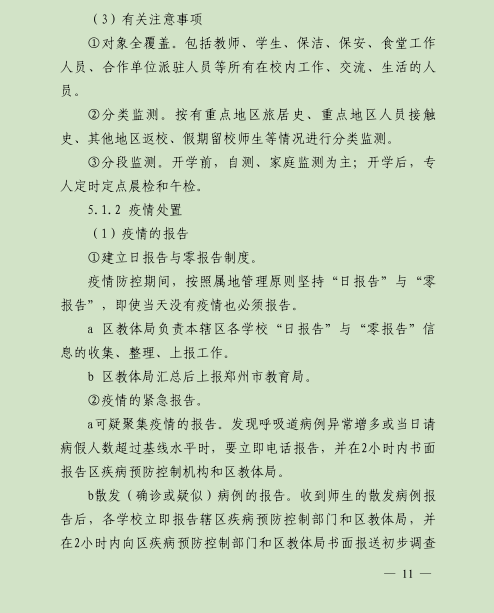 （3）有关注意事项

①对象全覆盖。包括教师、学生、保洁、保安、食堂工作人员、合作单位派驻人员等所有在校内工作、交流、生活的人员。

②分类监测。按有重点地区旅居史、重点地区人员接触史、其他地区返校、假期留校师生等情况进行分类监测。

③分段监测。开学前，自测、家庭监测为主；开学后，专人定时定点晨检和午检。

5.1.2 疫情处置

（1）疫情的报告

①建立日报告与零报告制度。

疫情防控期间，按照属地管理原则坚持“日报告”与“零报告”，即使当天没有疫情也必须报告。

a 区教体局负责本辖区各学校“日报告”与“零报告”信息的收集、整理、上报工作。

b 区教体局汇总后上报郑州市教育局。

②疫情的紧急报告。

a可疑聚集疫情的报告。发现呼吸道病例异常增多或当日请病假人数超过基线水平时，要立即电话报告，并在2小时内书面报告区疾病预防控制机构和区教体局。

b散发（确诊或疑似）病例的报告。收到师生的散发病例报告后，各学校立即报告辖区疾病预防控制部门和区教体局，并在2小时内向区疾病预防控制部门和区教体局书面报送初步调查

— 11 —